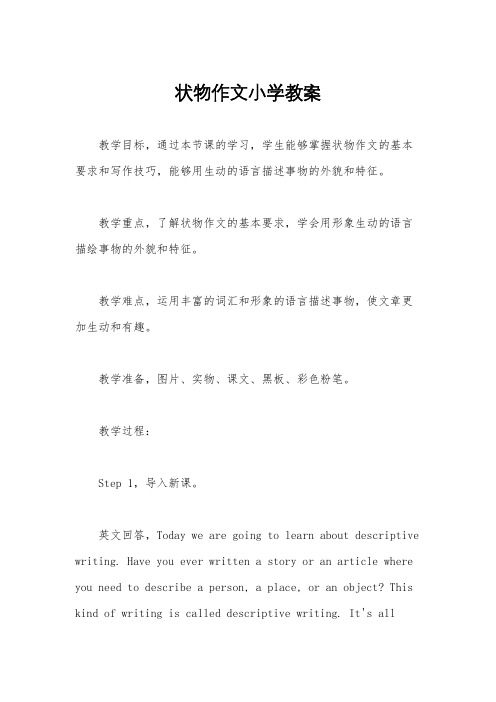 状物作文小学教案

教学目标，通过本节课的学习，学生能够掌握状物作文的基本要求和写作技巧，能够用生动的语言描述事物的外貌和特征。

教学重点，了解状物作文的基本要求，学会用形象生动的语言描绘事物的外貌和特征。

教学难点，运用丰富的词汇和形象的语言描述事物，使文章更加生动和有趣。

教学准备，图片、实物、课文、黑板、彩色粉笔。

教学过程：

Step 1，导入新课。

英文回答，Today we are going to learn about descriptive writing. Have you ever written a story or an article where you need to describe a person, a place, or an object? This kind of writing is called descriptive writing. It's all